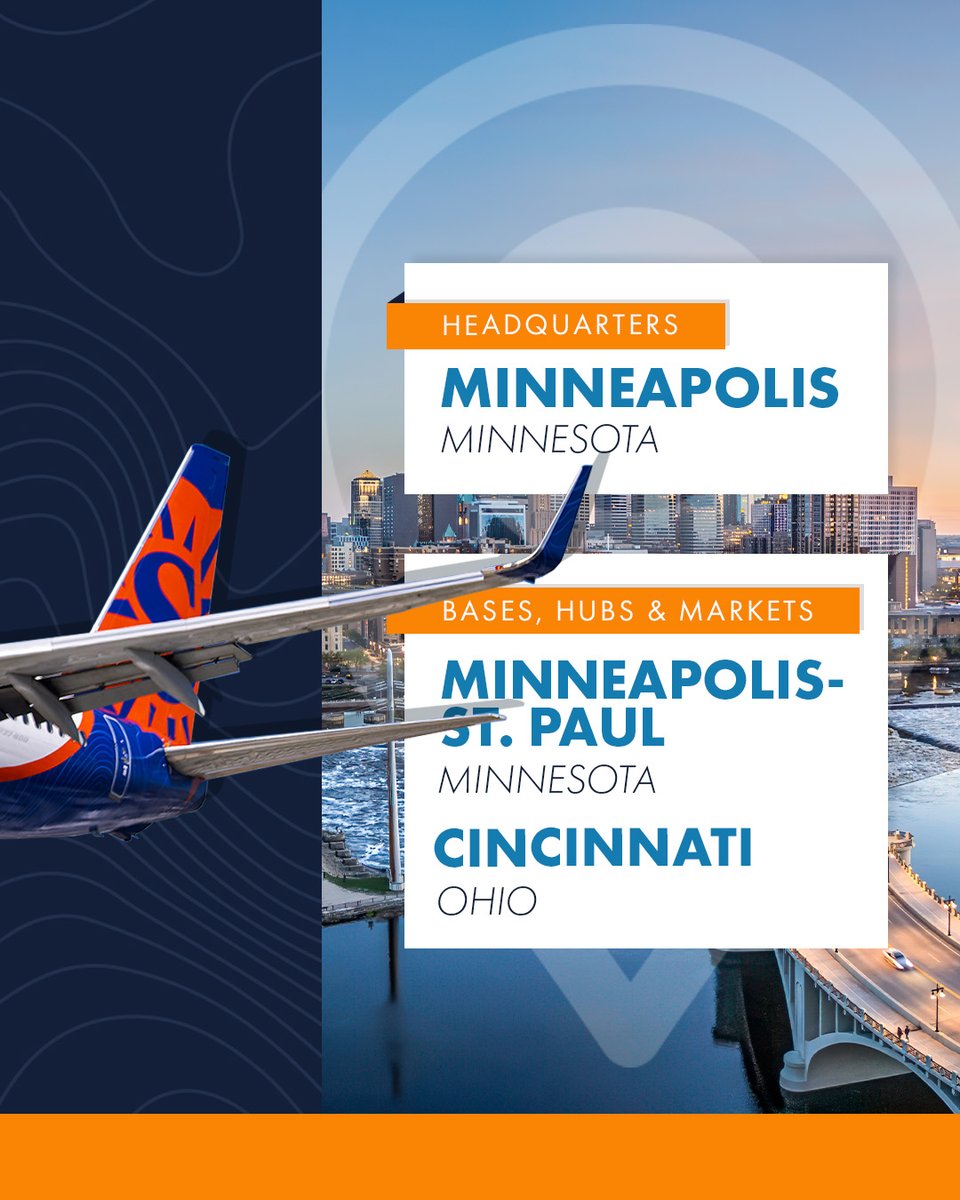 HEADQUARTERS

MINNEAPOLIS
MINNESOTA

BASES, HUBS & MARKETS

MINNEAPOLIS-ST. PAUL
MINNESOTA

CINCINNATI
OHIO